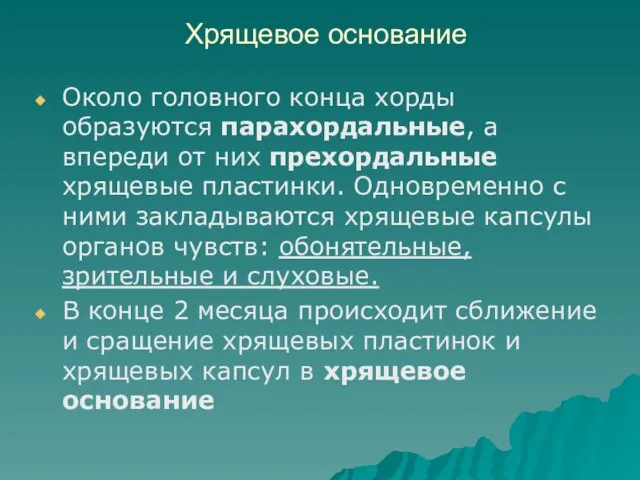 Хрящевое основание

Около головного конца хорды образуются парахордальные, а впереди от них прехордальные хрящевые пластинки. Одновременно с ними закладываются хрящевые капсулы органов чувств: обонятельные, зрительные и слуховые.

В конце 2 месяца происходит сближение и сращение хрящевых пластинок и хрящевых капсул в хрящевое основание